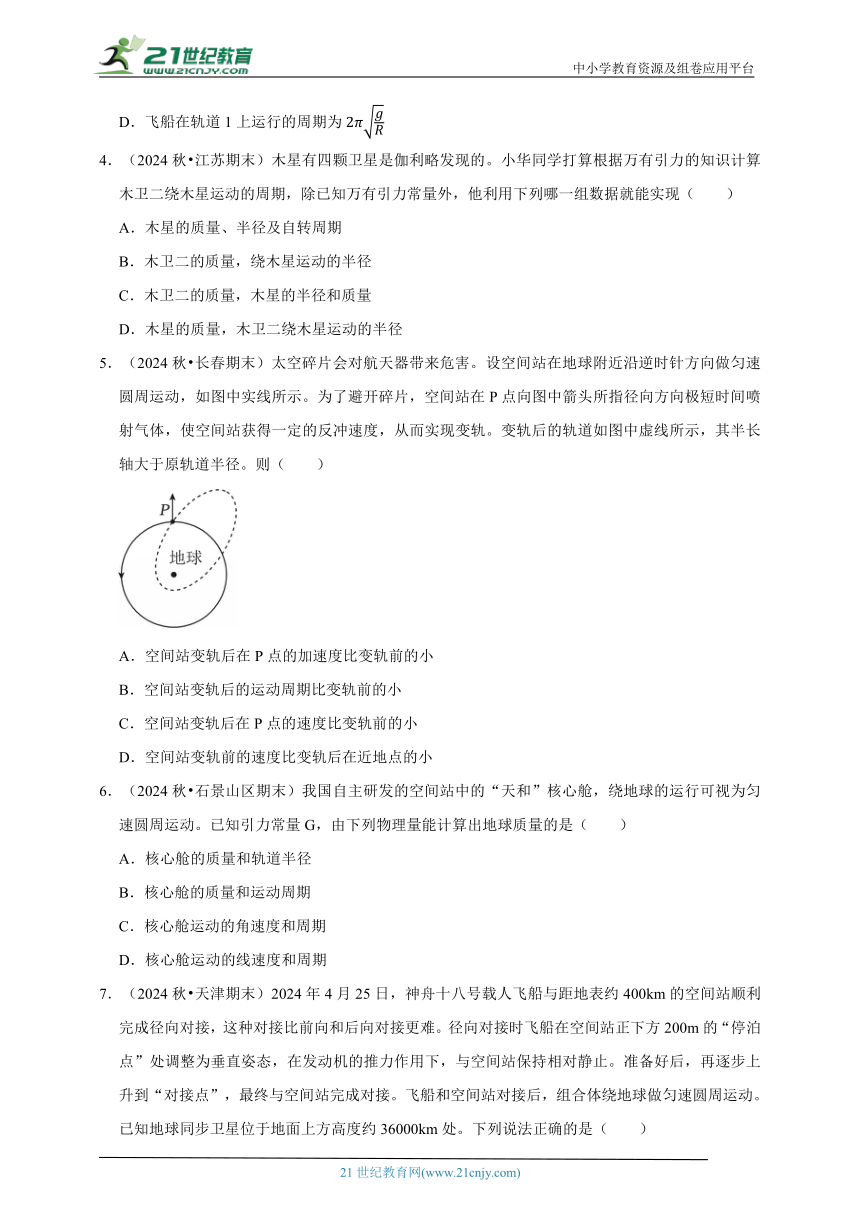 21世纪教育
www.21cnjy.com

中小学教育资源及组卷应用平台

D．飞船在轨道 1 上运行的周期为 $2\pi\sqrt{\frac{g}{R}}$

4．（2024 秋•江苏期末）木星有四颗卫星是伽利略发现的。小华同学打算根据万有引力的知识计算木卫二绕木星运动的周期，除已知万有引力常量外，他利用下列哪一组数据就能实现（　　）

A．木星的质量、半径及自转周期

B．木卫二的质量，绕木星运动的半径

C．木卫二的质量，木星的半径和质量

D．木星的质量，木卫二绕木星运动的半径

5．（2024 秋•长春期末）太空碎片会对航天器带来危害。设空间站在地球附近沿逆时针方向做匀速圆周运动，如图中实线所示。为了避开碎片，空间站在 P 点向图中箭头所指径向方向极短时间喷射气体，使空间站获得一定的反冲速度，从而实现变轨。变轨后的轨道如图中虚线所示，其半长轴大于原轨道半径。则（　　）

P

地球

A．空间站变轨后在 P 点的加速度比变轨前的小

B．空间站变轨后的运动周期比变轨前的小

C．空间站变轨后在 P 点的速度比变轨前的小

D．空间站变轨前的速度比变轨后在近地点的小

6．（2024 秋•石景山区期末）我国自主研发的空间站中的“天和”核心舱，绕地球的运行可视为匀速圆周运动。已知引力常量 G，由下列物理量能计算出地球质量的是（　　）

A．核心舱的质量和轨道半径

B．核心舱的质量和运动周期

C．核心舱运动的角速度和周期

D．核心舱运动的线速度和周期

7．（2024 秋•天津期末）2024 年 4 月 25 日，神舟十八号载人飞船与距地表约 400km 的空间站顺利完成径向对接，这种对接比前向和后向对接更难。径向对接时飞船在空间站正下方 200m 的“停泊点”处调整为垂直姿态，在发动机的推力作用下，与空间站保持相对静止。准备好后，再逐步上升到“对接点”，最终与空间站完成对接。飞船和空间站对接后，组合体绕地球做匀速圆周运动。已知地球同步卫星位于地面上方高度约 36000km 处。下列说法正确的是（　　）

21 世纪教育网(www.21cnjy.com)